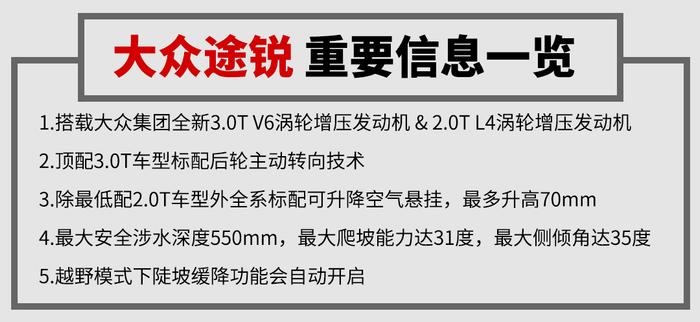 大众途锐 重要信息一览

1.搭载大众集团全新3.0T V6涡轮增压发动机 & 2.0T L4涡轮增压发动机

2.顶配3.0T车型标配后轮主动转向技术

3.除最低配2.0T车型外全系标配可升降空气悬挂，最多升高70mm

4.最大安全涉水深度550mm，最大爬坡能力达31度，最大侧倾角达35度

5.越野模式下陡坡缓降功能会自动开启